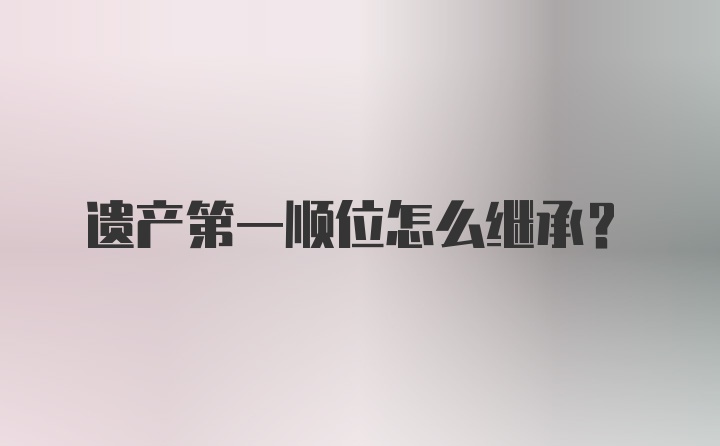 遗产第一顺位怎么继承？